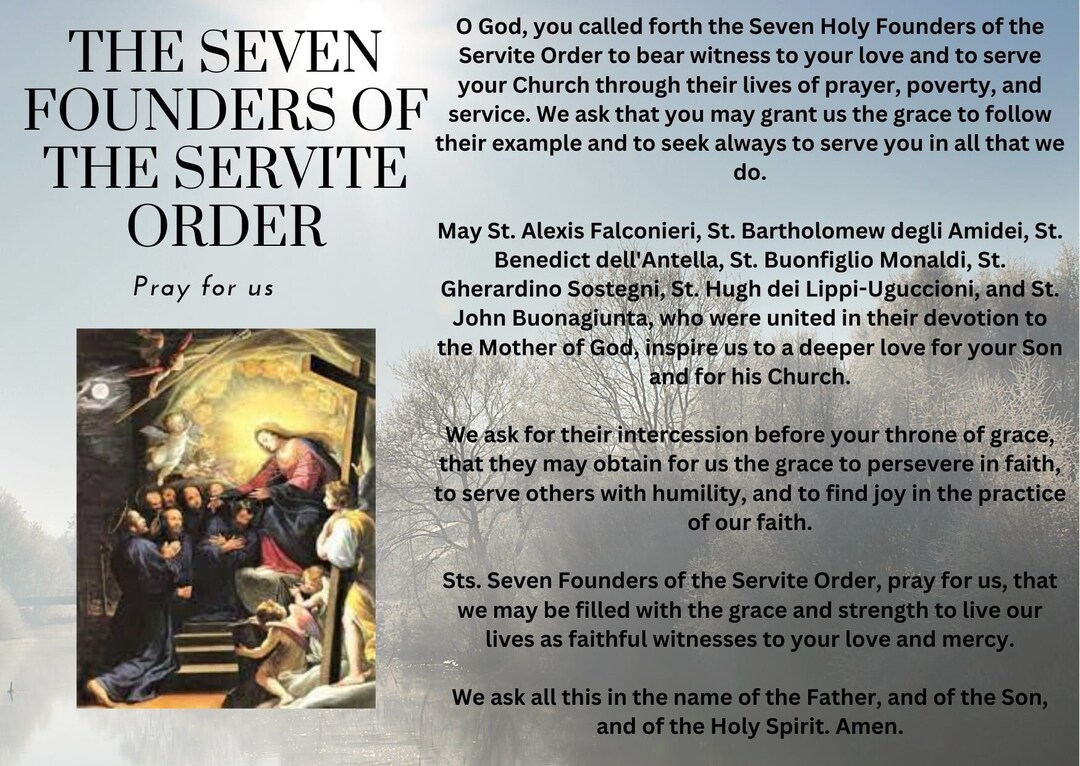 THE SEVEN FOUNDERS OF THE SERVITE ORDER

Pray for us

O God, you called forth the Seven Holy Founders of the Servite Order to bear witness to your love and to serve your Church through their lives of prayer, poverty, and service. We ask that you may grant us the grace to follow their example and to seek always to serve you in all that we do.

May St. Alexis Falconieri, St. Bartholomew degli Amidei, St. Benedict dell'Antella, St. Buonfiglio Monaldi, St. Gherardino Sostegni, St. Hugh dei Lippi-Uguccioni, and St. John Buonagiunta, who were united in their devotion to the Mother of God, inspire us to a deeper love for your Son and for his Church.

We ask for their intercession before your throne of grace, that they may obtain for us the grace to persevere in faith, to serve others with humility, and to find joy in the practice of our faith.

Sts. Seven Founders of the Servite Order, pray for us, that we may be filled with the grace and strength to live our lives as faithful witnesses to your love and mercy.

We ask all this in the name of the Father, and of the Son, and of the Holy Spirit. Amen.